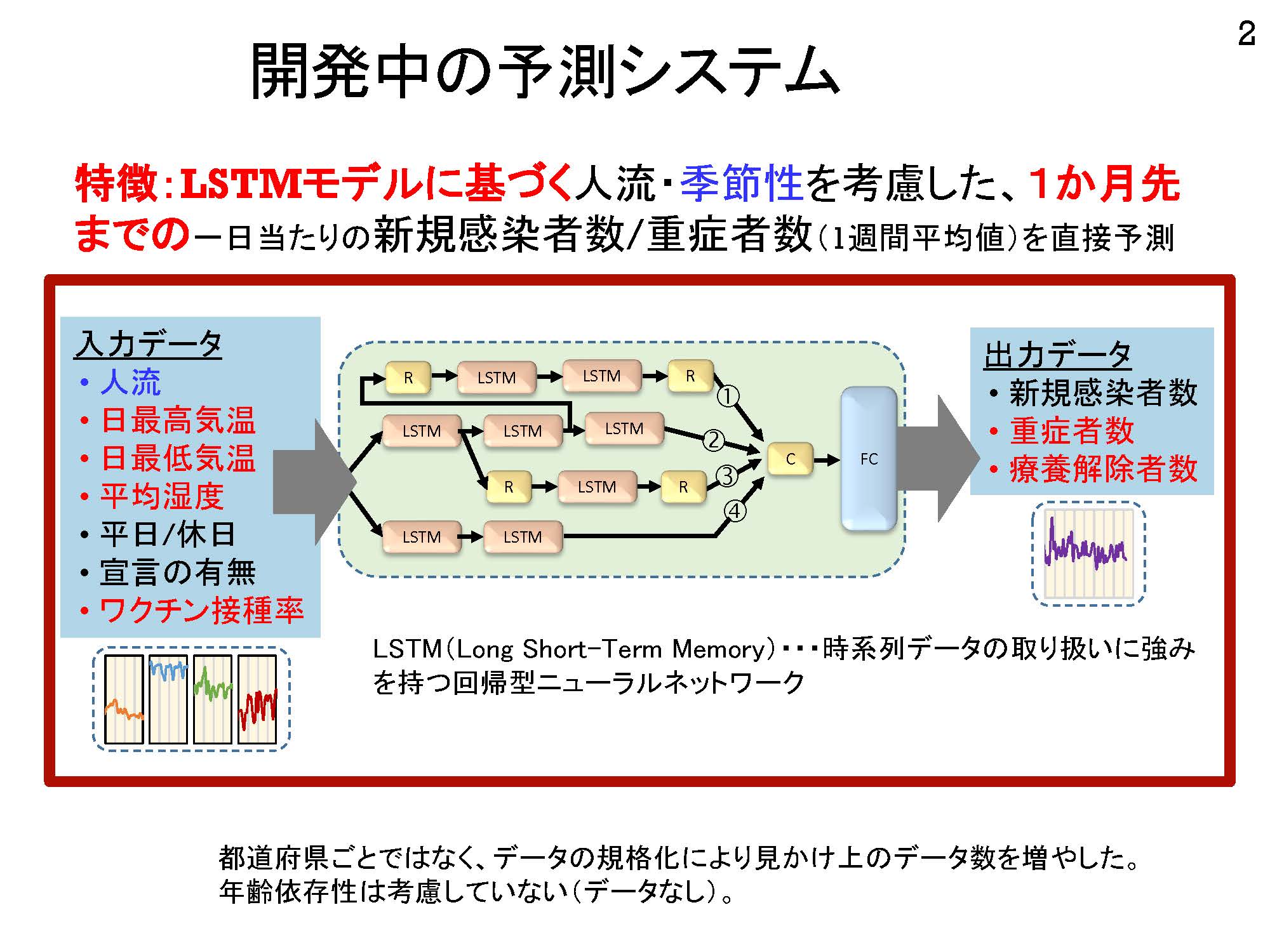 2

開発中の予測システム

特徴：LSTMモデルに基づく人流・季節性を考慮した、1か月先までの一日当たりの新規感染者数/重症者数（1週間平均値）を直接予測

入力データ
• 人流
• 日最高気温
• 日最低気温
• 平均湿度
• 平日/休日
• 宣言の有無
• ワクチン接種率

R LSTM LSTM R ①
LSTM LSTM LSTM ②
R LSTM R ③
LSTM LSTM ④
C
FC

出力データ
• 新規感染者数
• 重症者数
• 療養解除者数

LSTM（Long Short-Term Memory）・・・時系列データの取り扱いに強みを持つ回帰型ニューラルネットワーク

都道府県ごとではなく、データの規格化により見かけ上のデータ数を増やした。
年齢依存性は考慮していない（データなし）。